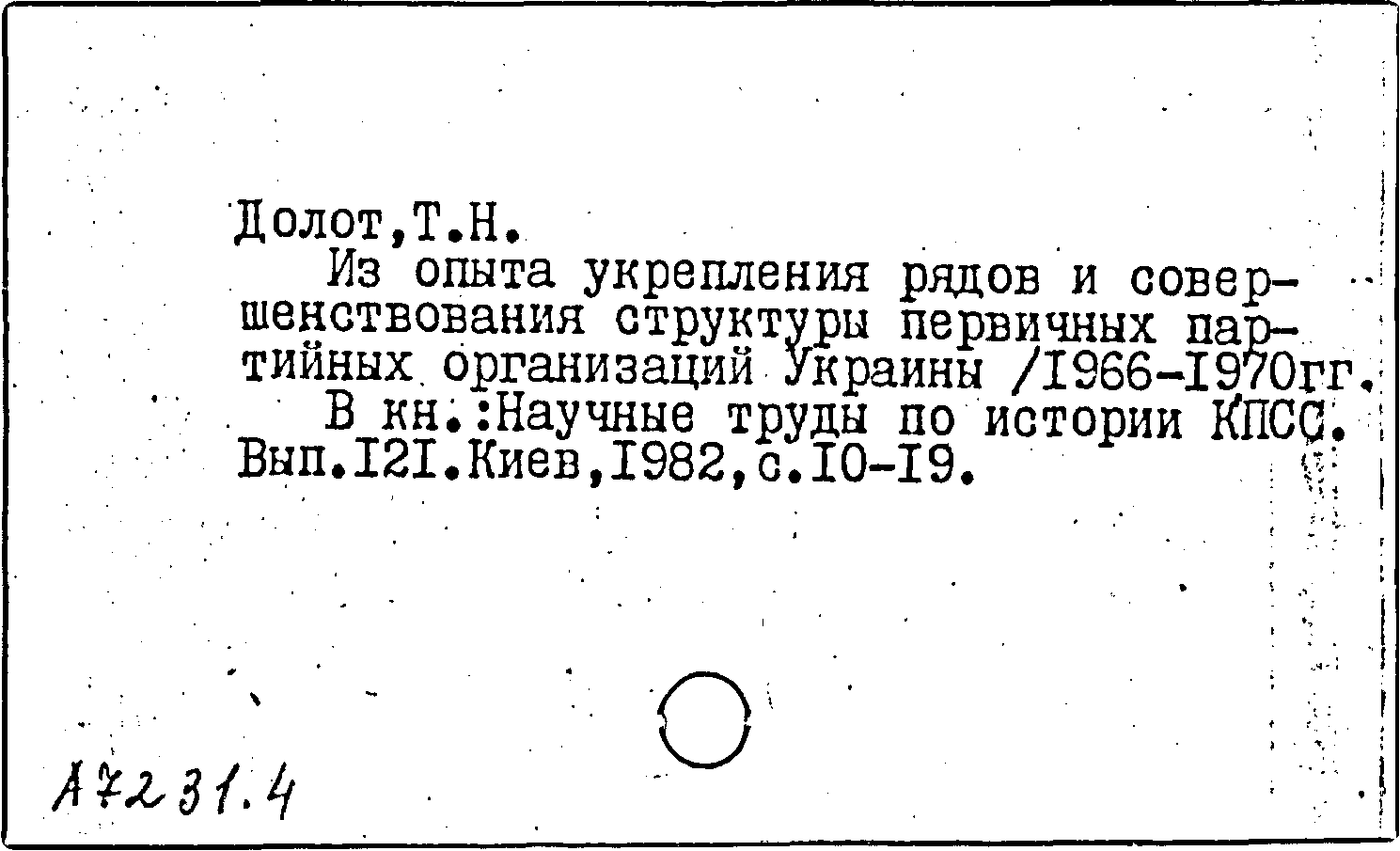 Долот,Т.Н.

Из опыта укрепления рядов и совершенствования структуры первичных партийных организаций Украины /I966-I970гг.

В кн.:Научные труды по истории КПСС. Вып.I2I.Киев,I982,с.I0-I9.

А7231.4